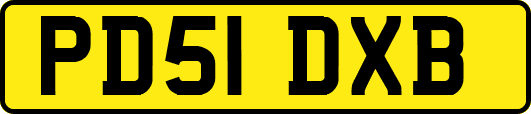 PD51 DXB